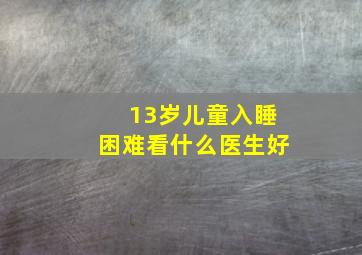 13岁儿童入睡困难看什么医生好